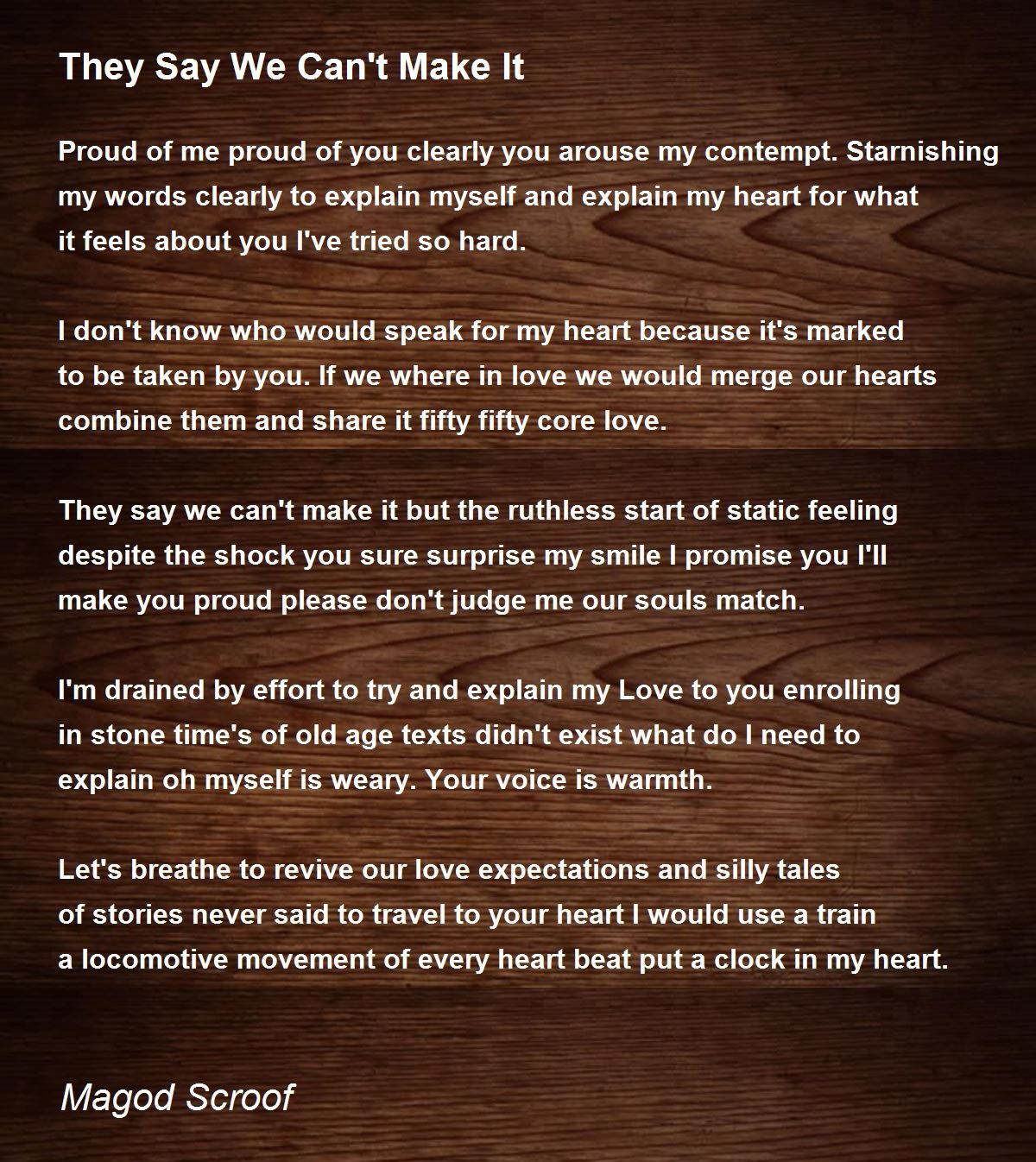 They Say We Can't Make It

Proud of me proud of you clearly you arouse my contempt. Starnishing my words clearly to explain myself and explain my heart for what it feels about you I've tried so hard.

I don't know who would speak for my heart because it's marked to be taken by you. If we where in love we would merge our hearts combine them and share it fifty fifty core love.

They say we can't make it but the ruthless start of static feeling despite the shock you sure surprise my smile I promise you I'll make you proud please don't judge me our souls match.

I'm drained by effort to try and explain my Love to you enrolling in stone time's of old age texts didn't exist what do I need to explain oh myself is weary. Your voice is warmth.

Let's breathe to revive our love expectations and silly tales of stories never said to travel to your heart I would use a train a locomotive movement of every heart beat put a clock in my heart.

Magod Scroof